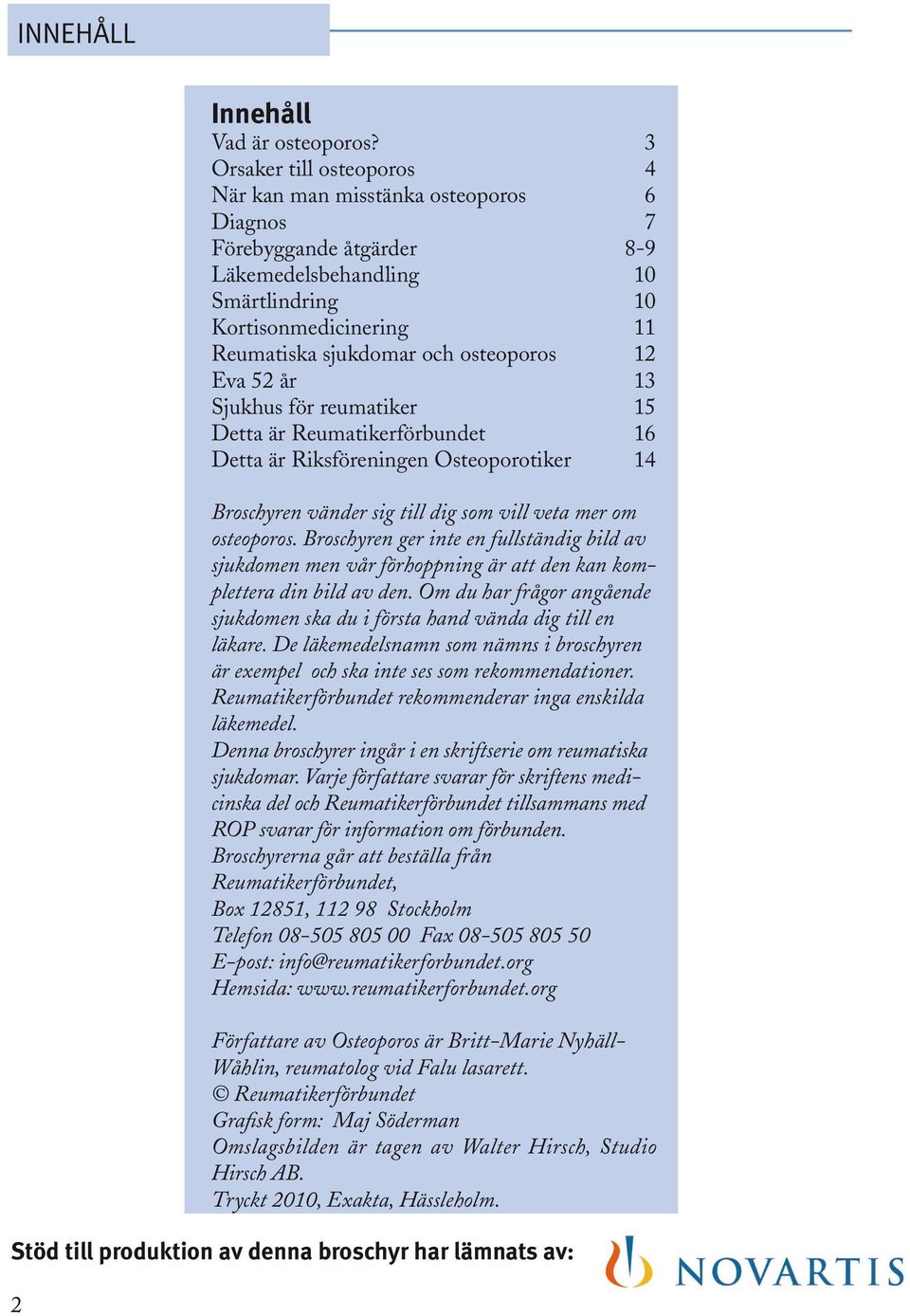 INNEHÅLL

Innehåll

| | |
|---|---|
| Vad är osteoporos? | 3 |
| Orsaker till osteoporos | 4 |
| När kan man misstänka osteoporos | 6 |
| Diagnos | 7 |
| Förebyggande åtgärder | 8-9 |
| Läkemedelsbehandling | 10 |
| Smärtlindring | 10 |
| Kortisonmedicinering | 11 |
| Reumatiska sjukdomar och osteoporos | 12 |
| Eva 52 år | 13 |
| Sjukhus för reumatiker | 15 |
| Detta är Reumatikerförbundet | 16 |
| Detta är Riksföreningen Osteoporotiker | 14 |

Broschyren vänder sig till dig som vill veta mer om osteoporos. Broschyren ger inte en fullständig bild av sjukdomen men vår förhoppning är att den kan komplettera din bild av den. Om du har frågor angående sjukdomen ska du i första hand vända dig till en läkare. De läkemedelsnamn som nämns i broschyren är exempel och ska inte ses som rekommendationer. Reumatikerförbundet rekommenderar inga enskilda läkemedel.
Denna broschyrer ingår i en skriftserie om reumatiska sjukdomar. Varje författare svarar för skriftens medicinska del och Reumatikerförbundet tillsammans med ROP svarar för information om förbunden.
Broschyrerna går att beställa från Reumatikerförbundet,
Box 12851, 112 98 Stockholm
Telefon 08-505 805 00 Fax 08-505 805 50
E-post: info@reumatikerforbundet.org
Hemsida: www.reumatikerforbundet.org

Författare av Osteoporos är Britt-Marie Nyhäll-Wåhlin, reumatolog vid Falu lasarett.
© Reumatikerförbundet
Grafisk form: Maj Söderman
Omslagsbilden är tagen av Walter Hirsch, Studio Hirsch AB.
Tryckt 2010, Exakta, Hässleholm.

Stöd till produktion av denna broschyr har lämnats av:

NOVARTIS

2